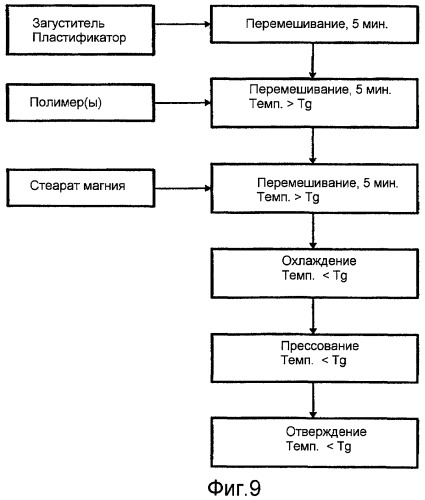 Загуститель
Пластификатор

Перемешивание, 5 мин.

Полимер(ы)

Перемешивание, 5 мин.
Темп. > Tg

Стеарат магния

Перемешивание, 5 мин.
Темп. > Tg

Охлаждение
Темп. < Tg

Прессование
Темп. < Tg

Отверждение
Темп. < Tg

Фиг.9